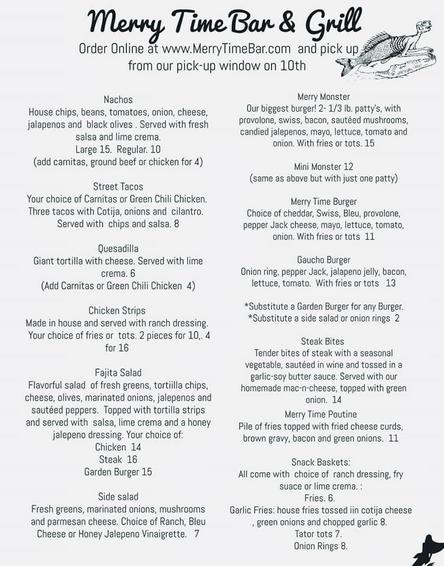 Merry Time Bar & Grill

Order Online at www.MerryTimeBar.com and pick up from our pick-up window on 10th

Nachos
House chips, beans, tomatoes, onion, cheese, jalapenos and black olives . Served with fresh salsa and lime crema.
Large 15. Regular. 10
(add carnitas, ground beef or chicken for 4)

Street Tacos
Your choice of Carnitas or Green Chili Chicken. Three tacos with Cotija, onions and cilantro. Served with chips and salsa. 8

Quesadilla
Giant tortilla with cheese. Served with lime crema. 6
(Add Carnitas or Green Chili Chicken 4)

Chicken Strips
Made in house and served with ranch dressing. Your choice of fries or tots. 2 pieces for 10,. 4 for 16

Fajita Salad
Flavorful salad of fresh greens, tortiilla chips, cheese, olives, marinated onions, jalepenos and sautéed peppers. Topped with tortilla strips and served with salsa, lime crema and a honey jalepeno dressing. Your choice of:
Chicken 14
Steak 16
Garden Burger 15

Side salad
Fresh greens, marinated onions, mushrooms and parmesan cheese. Choice of Ranch, Bleu Cheese or Honey Jalepeno Vinaigrette. 7

Merry Monster
Our biggest burger! 2- 1/3 lb. patty's, with provolone, swiss, bacon, sautéed mushrooms, candied jalepenos, mayo, lettuce, tomato and onion. With fries or tots. 15

Mini Monster 12
(same as above but with just one patty)

Merry Time Burger
Choice of cheddar, Swiss, Bleu, provolone, pepper Jack cheese, mayo, lettuce, tomato, onion. With fries or tots 11

Gaucho Burger
Onion ring, pepper Jack, jalapeno jelly, bacon, lettuce, tomato. With fries or tots 13

*Substitute a Garden Burger for any Burger.
*Substitute a side salad or onion rings 2

Steak Bites
Tender bites of steak with a seasonal vegetable, sautéed in wine and tossed in a garlic-soy butter sauce. Served with our homemade mac-n-cheese, topped with green onion. 14

Merry Time Poutine
Pile of fries topped with fried cheese curds, brown gravy, bacon and green onions. 11

Snack Baskets:
All come with choice of ranch dressing, fry suace or lime crema. :
Fries. 6.
Garlic Fries: house fries tossed iin cotija cheese , green onions and chopped garlic 8.
Tator tots 7.
Onion Rings 8.